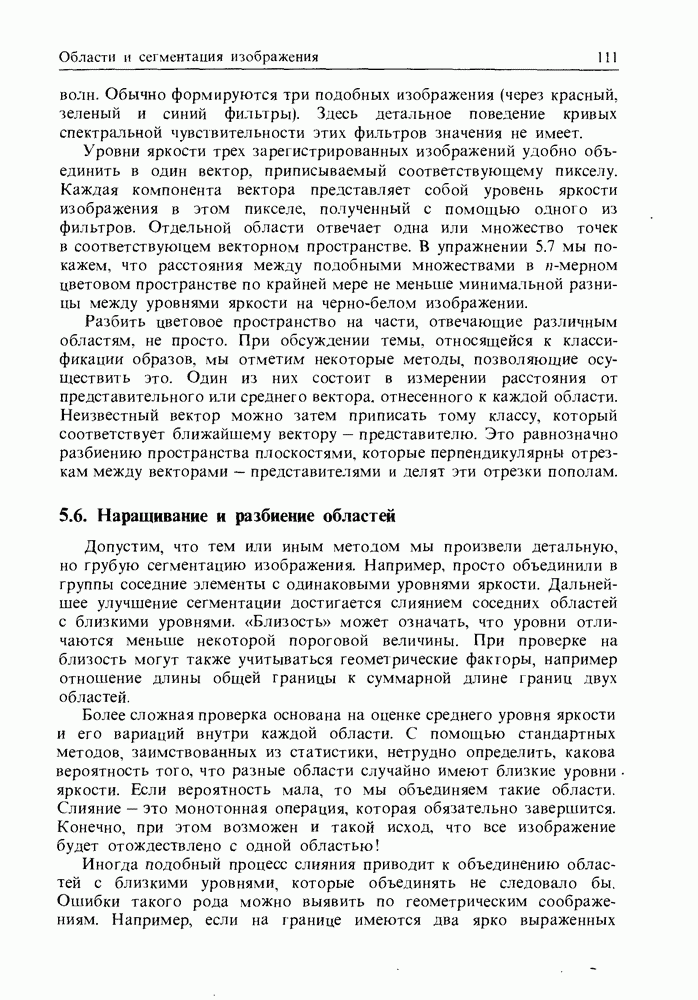 Области и сегментация изображения 111

волн. Обычно формируются три подобных изображения (через красный, зеленый и синий фильтры). Здесь детальное поведение кривых спектральной чувствительности этих фильтров значения не имеет.

Уровни яркости трех зарегистрированных изображений удобно объединить в один вектор, приписываемый соответствующему пикселу. Каждая компонента вектора представляет собой уровень яркости изображения в этом пикселе, полученный с помощью одного из фильтров. Отдельной области отвечает одна или множество точек в соответствующем векторном пространстве. В упражнении 5.7 мы покажем, что расстояния между подобными множествами в $n$-мерном цветовом пространстве по крайней мере не меньше минимальной разницы между уровнями яркости на черно-белом изображении.

Разбить цветовое пространство на части, отвечающие различным областям, не просто. При обсуждении темы, относящейся к классификации образов, мы отметим некоторые методы, позволяющие осуществить это. Один из них состоит в измерении расстояния от представительного или среднего вектора, отнесенного к каждой области. Неизвестный вектор можно затем приписать тому классу, который соответствует ближайшему вектору – представителю. Это равнозначно разбиению пространства плоскостями, которые перпендикулярны отрезкам между векторами – представителями и делят эти отрезки пополам.

5.6. Наращивание и разбиение областей

Допустим, что тем или иным методом мы произвели детальную, но грубую сегментацию изображения. Например, просто объединили в группы соседние элементы с одинаковыми уровнями яркости. Дальнейшее улучшение сегментации достигается слиянием соседних областей с близкими уровнями. «Близость» может означать, что уровни отличаются меньше некоторой пороговой величины. При проверке на близость могут также учитываться геометрические факторы, например отношение длины общей границы к суммарной длине границ двух областей.

Более сложная проверка основана на оценке среднего уровня яркости и его вариаций внутри каждой области. С помощью стандартных методов, заимствованных из статистики, нетрудно определить, какова вероятность того, что разные области случайно имеют близкие уровни яркости. Если вероятность мала, то мы объединяем такие области. Слияние – это монотонная операция, которая обязательно завершится. Конечно, при этом возможен и такой исход, что все изображение будет отождествлено с одной областью!

Иногда подобный процесс слияния приводит к объединению областей с близкими уровнями, которые объединять не следовало бы. Ошибки такого рода можно выявить по геометрическим соображениям. Например, если на границе имеются два ярко выраженных